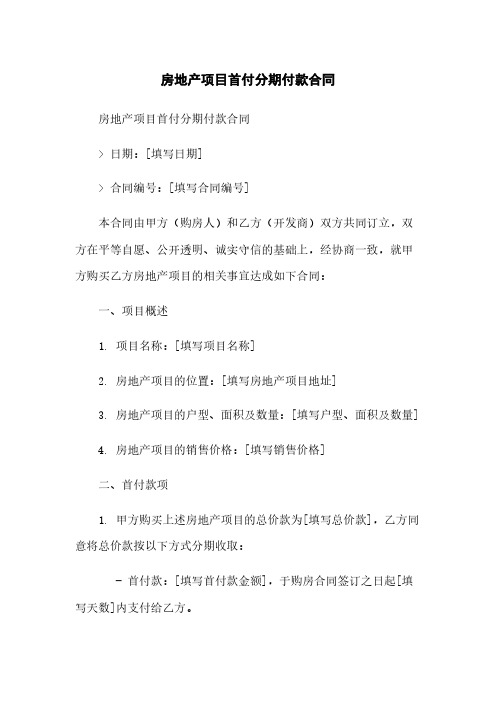 房地产项目首付分期付款合同

房地产项目首付分期付款合同

> 日期：[填写日期]

> 合同编号：[填写合同编号]

本合同由甲方（购房人）和乙方（开发商）双方共同订立，双方在平等自愿、公开透明、诚实守信的基础上，经协商一致，就甲方购买乙方房地产项目的相关事宜达成如下合同：

一、项目概述

1. 项目名称：[填写项目名称]

2. 房地产项目的位置：[填写房地产项目地址]

3. 房地产项目的户型、面积及数量：[填写户型、面积及数量]

4. 房地产项目的销售价格：[填写销售价格]

二、首付款项

1. 甲方购买上述房地产项目的总价款为[填写总价款]，乙方同意将总价款按以下方式分期收取：

- 首付款：[填写首付款金额]，于购房合同签订之日起[填写天数]内支付给乙方。